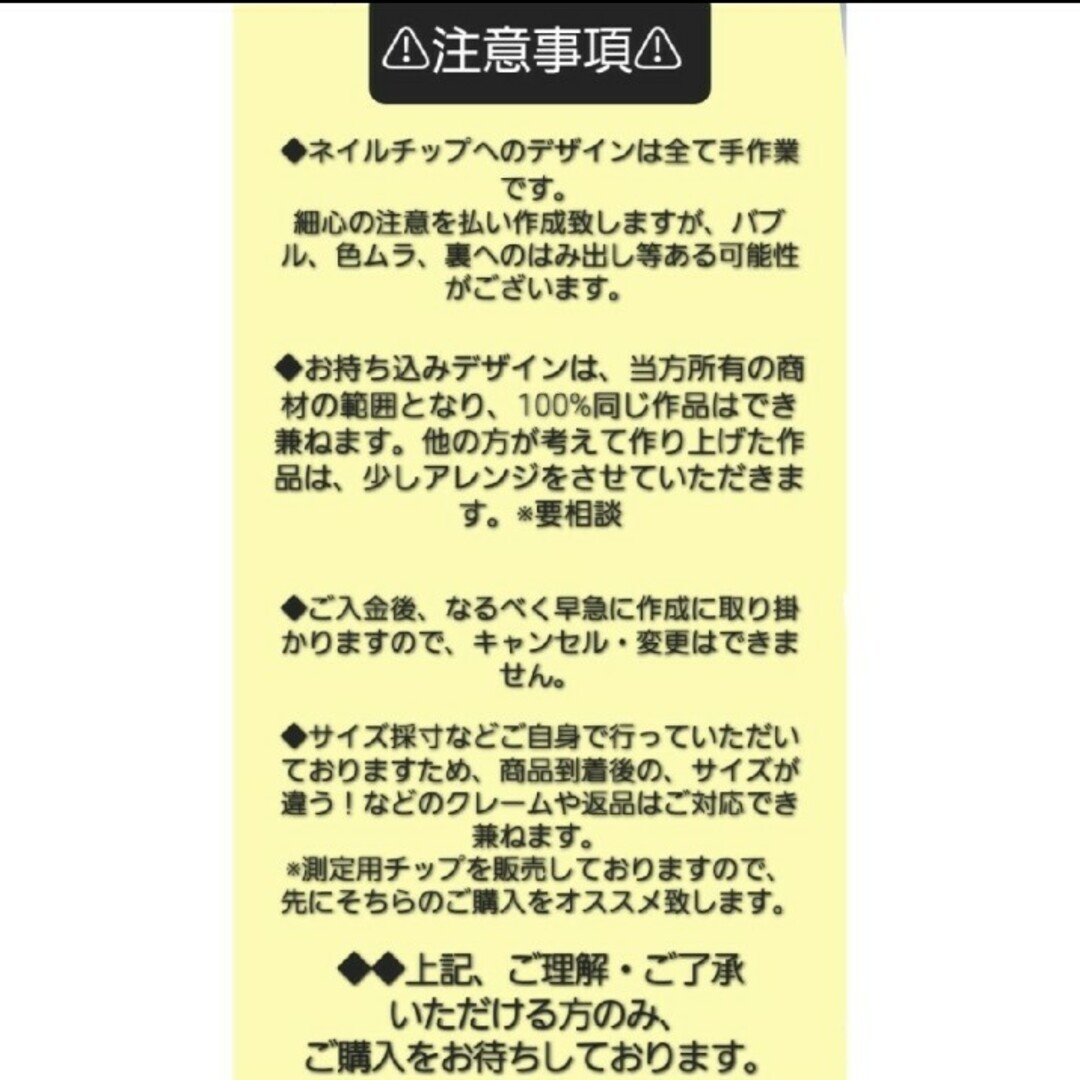 ⚠注意事項⚠

◆ネイルチップへのデザインは全て手作業です。
細心の注意を払い作成致しますが、バブル、色ムラ、裏へのはみ出し等ある可能性がございます。

◆お持ち込みデザインは、当方所有の商材の範囲となり、100%同じ作品はでき兼ねます。他の方が考えて作り上げた作品は、少しアレンジをさせていただきます。※要相談

◆ご入金後、なるべく早急に作成に取り掛かりますので、キャンセル・変更はできません。

◆サイズ採寸などご自身で行っていただいておりますため、商品到着後の、サイズが違う！などのクレームや返品はご対応でき兼ねます。
※測定用チップを販売しておりますので、先にそちらのご購入をオススメ致します。

◆◆上記、ご理解・ご了承いただける方のみ、ご購入をお待ちしております。